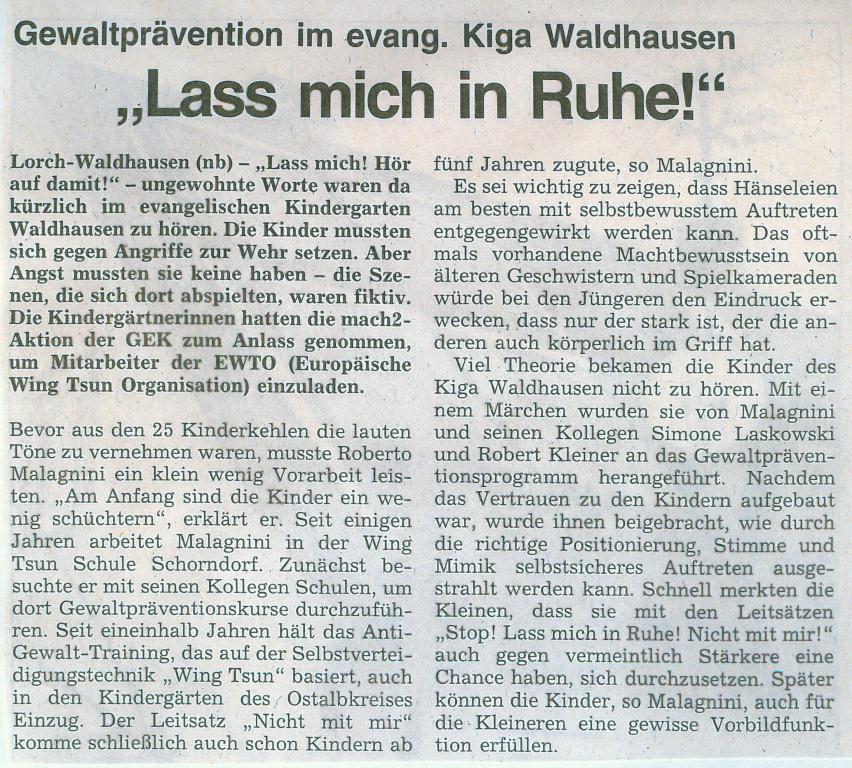 Gewaltprävention im evang. Kiga Waldhausen

„Lass mich in Ruhe!“

Lorch-Waldhausen (nb) – „Lass mich! Hör auf damit!“ – ungewohnte Worte waren da kürzlich im evangelischen Kindergarten Waldhausen zu hören. Die Kinder mussten sich gegen Angriffe zur Wehr setzen. Aber Angst mussten sie keine haben – die Szenen, die sich dort abspielten, waren fiktiv. Die Kindergärtnerinnen hatten die mach2-Aktion der GEK zum Anlass genommen, um Mitarbeiter der EWTO (Europäische Wing Tsun Organisation) einzuladen.

Bevor aus den 25 Kinderkehlen die lauten Töne zu vernehmen waren, musste Roberto Malagnini ein klein wenig Vorarbeit leisten. „Am Anfang sind die Kinder ein wenig schüchtern“, erklärt er. Seit einigen Jahren arbeitet Malagnini in der Wing Tsun Schule Schorndorf. Zunächst besuchte er mit seinen Kollegen Schulen, um dort Gewaltpräventionskurse durchzuführen. Seit eineinhalb Jahren hält das Anti-Gewalt-Training, das auf der Selbstverteidigungstechnik „Wing Tsun“ basiert, auch in den Kindergärten des Ostalbkreises Einzug. Der Leitsatz „Nicht mit mir“ komme schließlich auch schon Kindern ab fünf Jahren zugute, so Malagnini.

Es sei wichtig zu zeigen, dass Hänseleien am besten mit selbstbewusstem Auftreten entgegengewirkt werden kann. Das oftmals vorhandene Machtbewusstsein von älteren Geschwistern und Spielkameraden würde bei den Jüngeren den Eindruck erwecken, dass nur der stark ist, der die anderen auch körperlich im Griff hat.

Viel Theorie bekamen die Kinder des Kiga Waldhausen nicht zu hören. Mit einem Märchen wurden sie von Malagnini und seinen Kollegen Simone Laskowski und Robert Kleiner an das Gewaltpräventionsprogramm herangeführt. Nachdem das Vertrauen zu den Kindern aufgebaut war, wurde ihnen beigebracht, wie durch die richtige Positionierung, Stimme und Mimik selbstsicheres Auftreten ausgestrahlt werden kann. Schnell merkten die Kleinen, dass sie mit den Leitsätzen „Stop! Lass mich in Ruhe! Nicht mit mir!“ auch gegen vermeintlich Stärkere eine Chance haben, sich durchzusetzen. Später können die Kinder, so Malagnini, auch für die Kleineren eine gewisse Vorbildfunktion erfüllen.